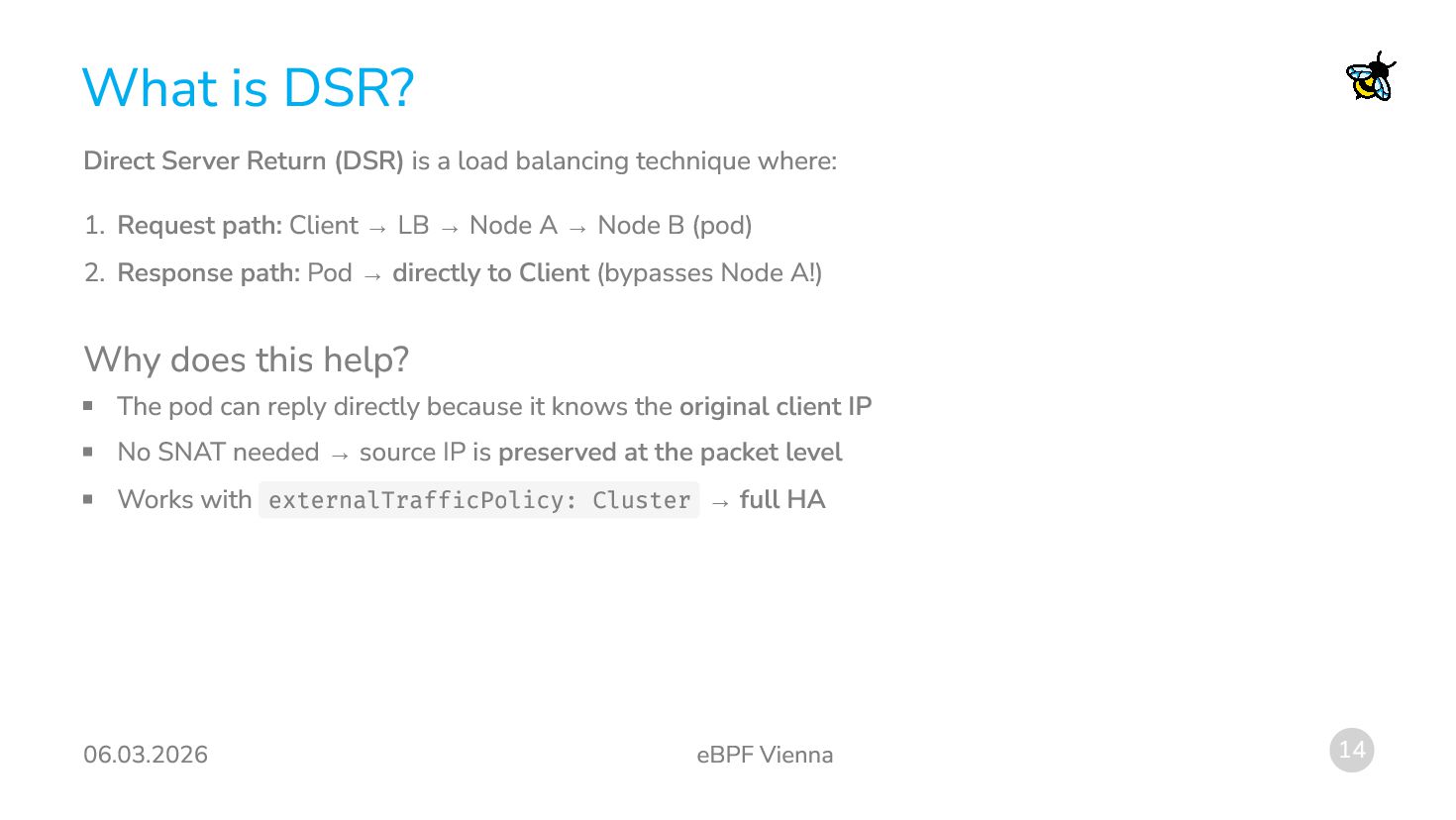 What is DSR?

Direct Server Return (DSR) is a load balancing technique where:

1. Request path: Client → LB → Node A → Node B (pod)
2. Response path: Pod → directly to Client (bypasses Node A!)

Why does this help?

• The pod can reply directly because it knows the original client IP
• No SNAT needed → source IP is preserved at the packet level
• Works with externalTrafficPolicy: Cluster → full HA

06.03.2026

eBPF Vienna

14